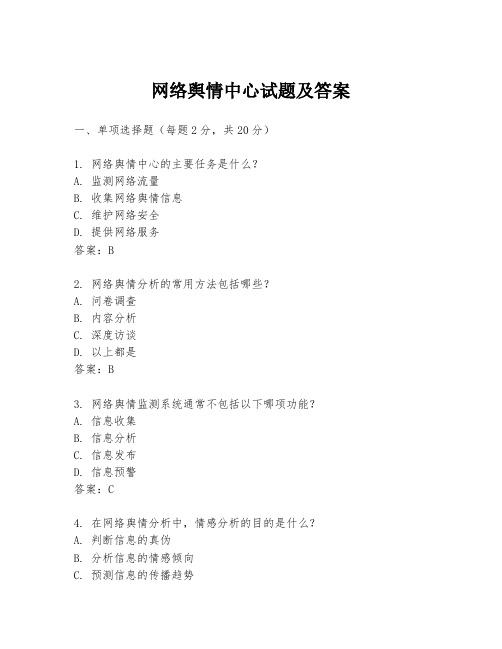 网络舆情中心试题及答案

一、单项选择题（每题2分，共20分）

1. 网络舆情中心的主要任务是什么？
A. 监测网络流量
B. 收集网络舆情信息
C. 维护网络安全
D. 提供网络服务
答案：B

2. 网络舆情分析的常用方法包括哪些？
A. 问卷调查
B. 内容分析
C. 深度访谈
D. 以上都是
答案：B

3. 网络舆情监测系统通常不包括以下哪项功能？
A. 信息收集
B. 信息分析
C. 信息发布
D. 信息预警
答案：C

4. 在网络舆情分析中，情感分析的目的是什么？
A. 判断信息的真伪
B. 分析信息的情感倾向
C. 预测信息的传播趋势